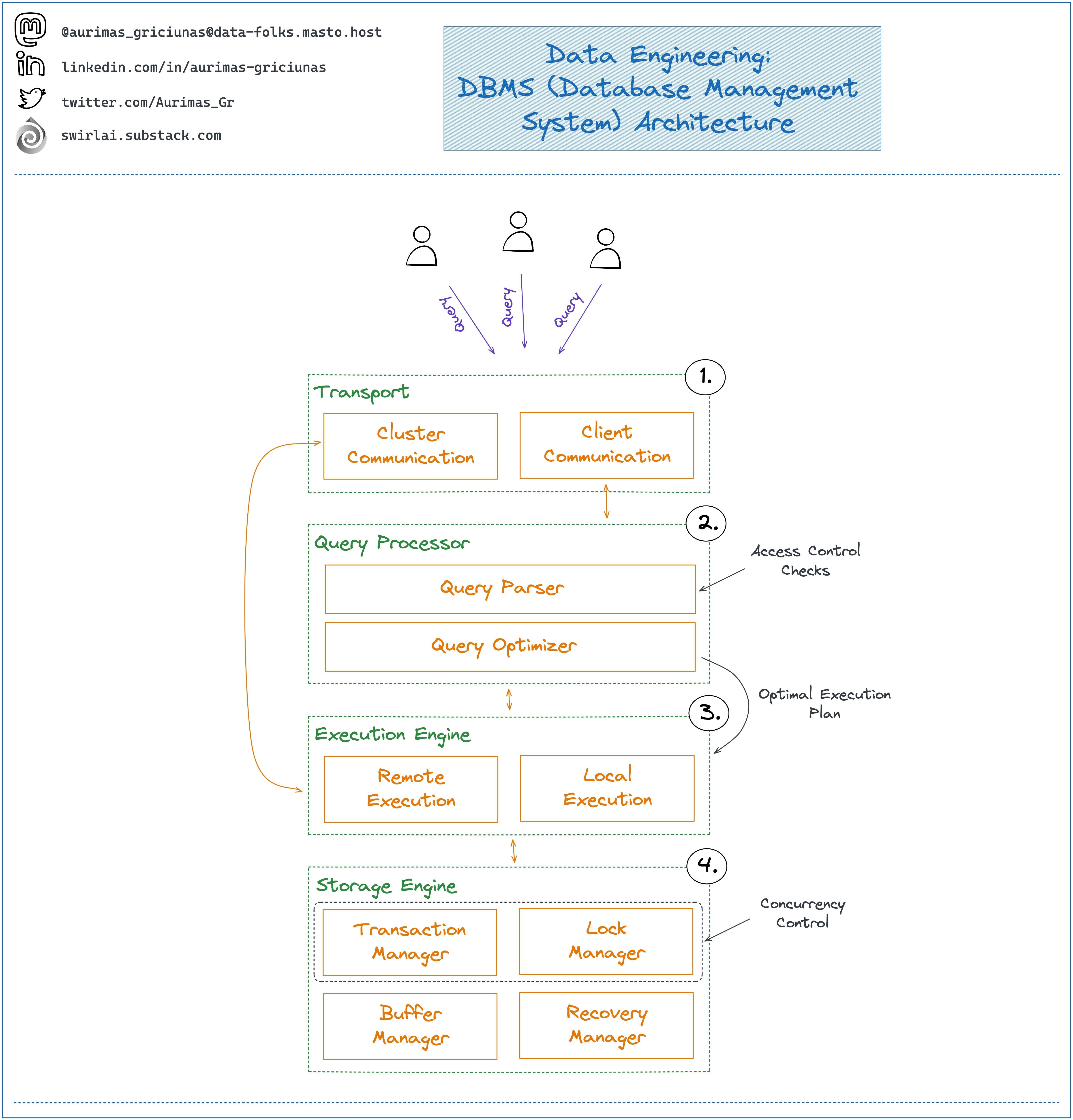 @aurimas_griciunas@data-folks.masto.host
linkedin.com/in/aurimas-griciunas
twitter.com/Aurimas_Gr
swirlai.substack.com

Data Engineering: DBMS (Database Management System) Architecture

Query
Query
Query

1.
Transport
Cluster Communication
Client Communication

2.
Query Processor
Query Parser
Query Optimizer
Access Control Checks
Optimal Execution Plan

3.
Execution Engine
Remote Execution
Local Execution

4.
Storage Engine
Transaction Manager
Lock Manager
Buffer Manager
Recovery Manager
Concurrency Control